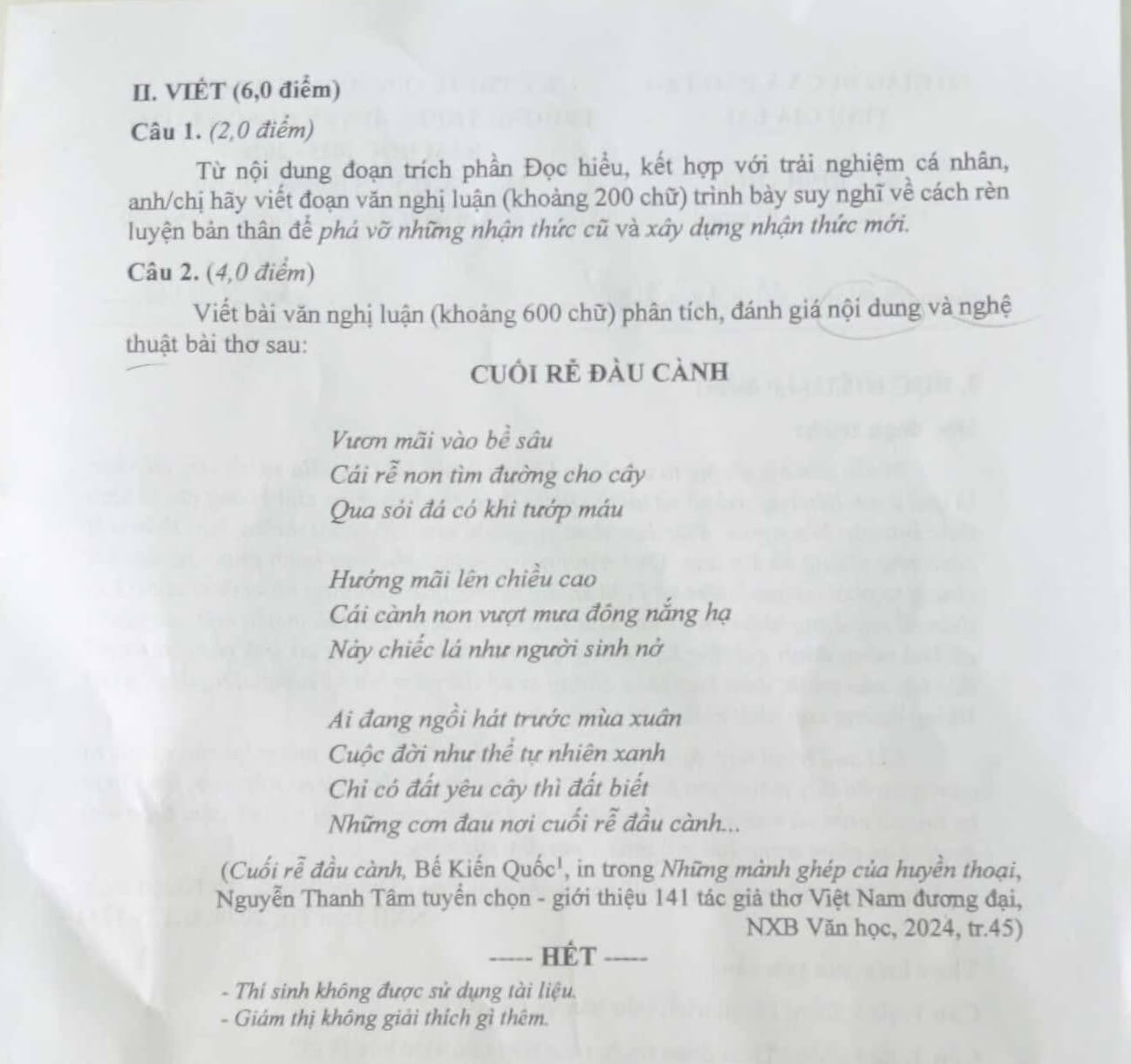 II. VIẾT (6,0 điểm)

Câu 1. (2,0 điểm)

Từ nội dung đoạn trích phần Đọc hiểu, kết hợp với trải nghiệm cá nhân, anh/chị hãy viết đoạn văn nghị luận (khoảng 200 chữ) trình bày suy nghĩ về cách rèn luyện bản thân để phá vỡ những nhận thức cũ và xây dựng nhận thức mới.

Câu 2. (4,0 điểm)

Viết bài văn nghị luận (khoảng 600 chữ) phân tích, đánh giá nội dung và nghệ thuật bài thơ sau:

CUỐI RỄ ĐẦU CÀNH

Vươn mãi vào bề sâu
Cái rễ non tìm đường cho cây
Qua sỏi đá có khi tướp máu

Hướng mãi lên chiều cao
Cái cành non vượt mưa đông nắng hạ
Nảy chiếc lá như người sinh nở

Ai đang ngồi hát trước mùa xuân
Cuộc đời như thể tự nhiên xanh
Chỉ có đất yêu cây thì đất biết
Những cơn đau nơi cuối rễ đầu cành...

(Cuối rễ đầu cành, Bế Kiến Quốc$^1$, in trong Những mảnh ghép của huyền thoại, Nguyễn Thanh Tâm tuyển chọn - giới thiệu 141 tác giả thơ Việt Nam đương đại, NXB Văn học, 2024, tr.45)

----- HẾT -----

- Thí sinh không được sử dụng tài liệu.
- Giám thị không giải thích gì thêm.